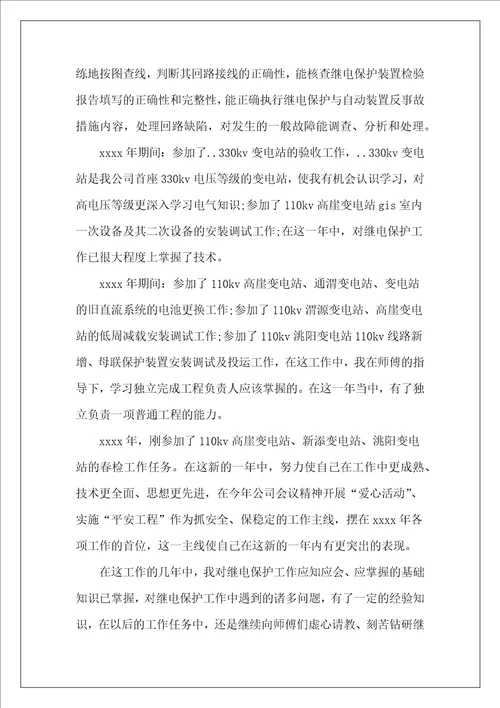 练地按图查线，判断其回路接线的正确性，能核查继电保护装置检验报告填写的正确性和完整性，能正确执行继电保护与自动装置反事故措施内容，处理回路缺陷，对发生的一般故障能调查、分析和处理。

xxxx 年期间：参加了..330kv 变电站的验收工作，..330kv 变电站是我公司首座 330kv 电压等级的变电站，使我有机会认识学习，对高电压等级更深入学习电气知识;参加了 110kv 高崖变电站 gis 室内一次设备及其二次设备的安装调试工作;在这一年中，对继电保护工作已很大程度上掌握了技术。

xxxx 年期间：参加了 110kv 高崖变电站、通渭变电站、变电站的旧直流系统的电池更换工作;参加了 110kv 渭源变电站、高崖变电站的低周减载安装调试工作;参加了 110kv 洮阳变电站 110kv 线路新增、母联保护装置安装调试及投运工作，在这工作中，我在师傅的指导下，学习独立完成工程负责人应该掌握的。在这一年当中，有了独立负责一项普通工程的能力。

xxxx 年，刚参加了 110kv 高崖变电站、新添变电站、洮阳变电站的春检工作任务。在这新的一年中，努力使自己在工作中更成熟、技术更全面、思想更先进，在今年公司会议精神开展“爱心活动”、实施“平安工程”作为抓安全、保稳定的工作主线，摆在 xxxx 年各项工作的首位，这一主线使自己在这新的一年内有更突出的表现。

在这工作的几年中，我对继电保护工作应知应会、应掌握的基础知识已掌握，对继电保护工作中遇到的诸多问题，有了一定的经验知识，在以后的工作任务中，还是继续向师傅们虚心请教、刻苦钻研继